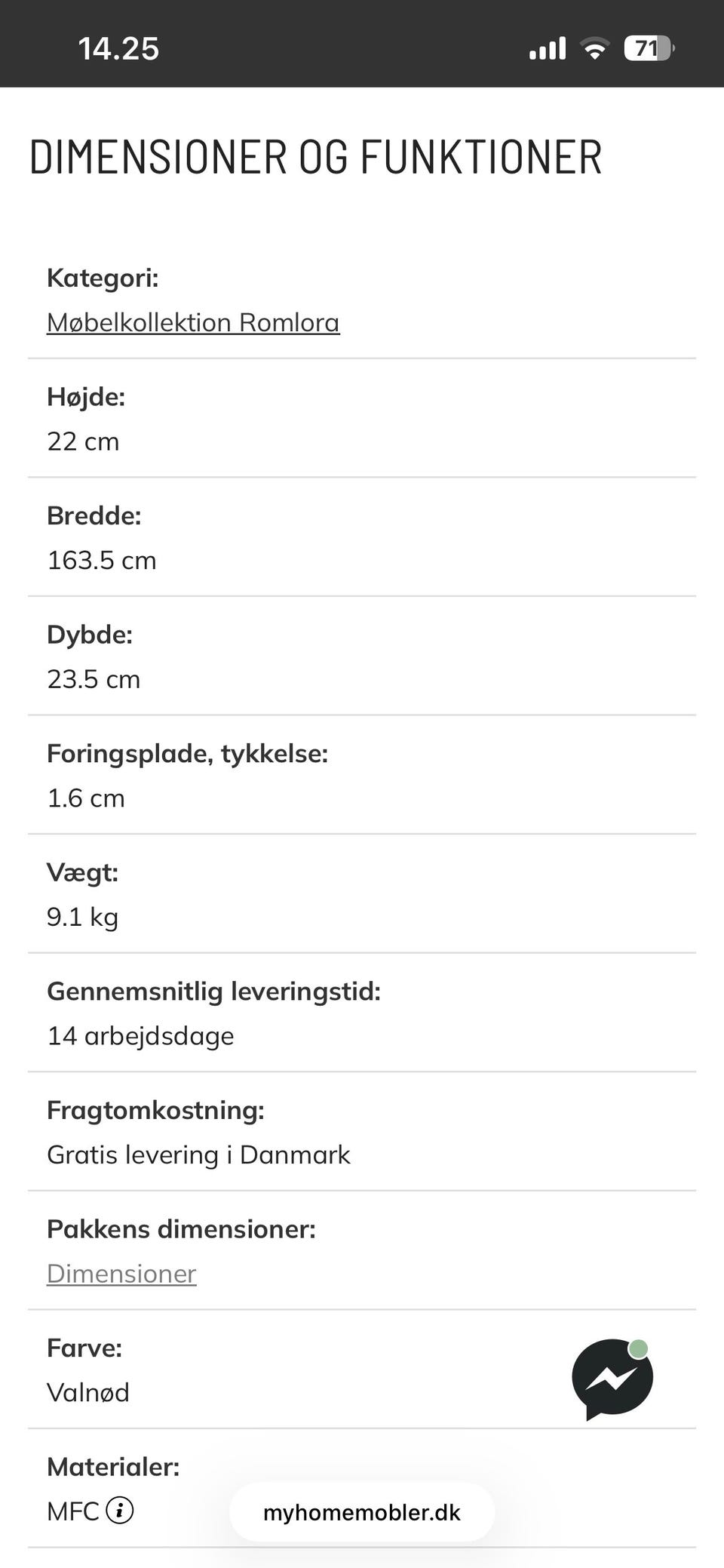 14.25

71

DIMENSIONER OG FUNKTIONER

Kategori:
Møbelkollektion Romlora

Højde:
22 cm

Bredde:
163.5 cm

Dybde:
23.5 cm

Foringsplade, tykkelse:
1.6 cm

Vægt:
9.1 kg

Gennemsnitlig leveringstid:
14 arbejdsdage

Fragtomkostning:
Gratis levering i Danmark

Pakkens dimensioner:
Dimensioner

Farve:
Valnød

Materialer:
MFC

myhomemobler.dk